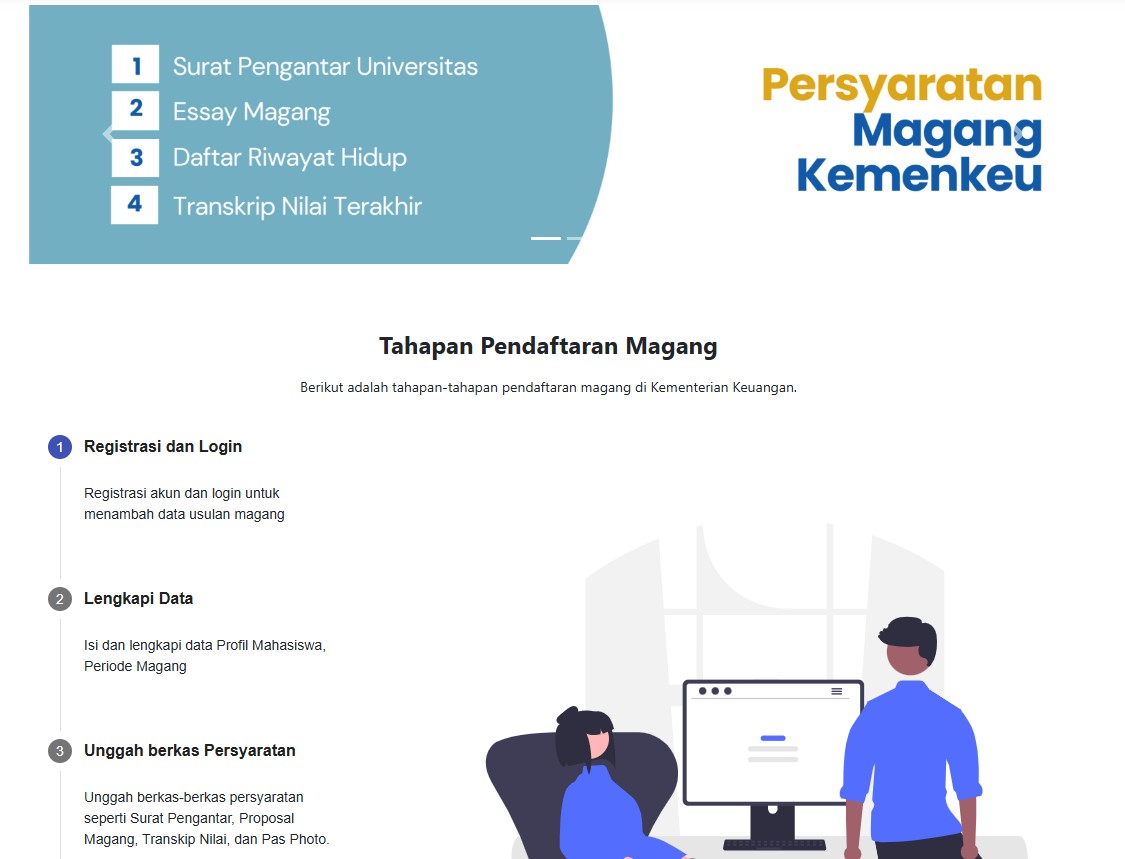 1 Surat Pengantar Universitas
2 Essay Magang
3 Daftar Riwayat Hidup
4 Transkrip Nilai Terakhir

Persyaratan Magang Kemenkeu

Tahapan Pendaftaran Magang

Berikut adalah tahapan-tahapan pendaftaran magang di Kementerian Keuangan.

1 Registrasi dan Login

Registrasi akun dan login untuk menambah data usulan magang

2 Lengkapi Data

Isi dan lengkapi data Profil Mahasiswa, Periode Magang

3 Unggah berkas Persyaratan

Unggah berkas-berkas persyaratan seperti Surat Pengantar, Proposal Magang, Transkip Nilai, dan Pas Photo.